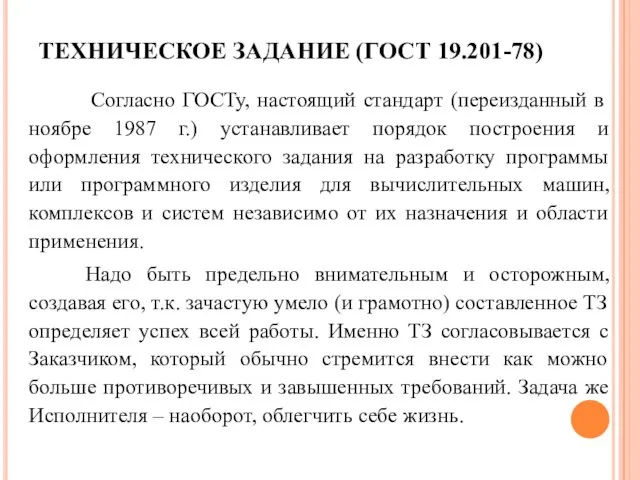 ТЕХНИЧЕСКОЕ ЗАДАНИЕ (ГОСТ 19.201-78)

Согласно ГОСТу, настоящий стандарт (переизданный в ноябре 1987 г.) устанавливает порядок построения и оформления технического задания на разработку программы или программного изделия для вычислительных машин, комплексов и систем независимо от их назначения и области применения.

Надо быть предельно внимательным и осторожным, создавая его, т.к. зачастую умело (и грамотно) составленное ТЗ определяет успех всей работы. Именно ТЗ согласовывается с Заказчиком, который обычно стремится внести как можно больше противоречивых и завышенных требований. Задача же Исполнителя – наоборот, облегчить себе жизнь.